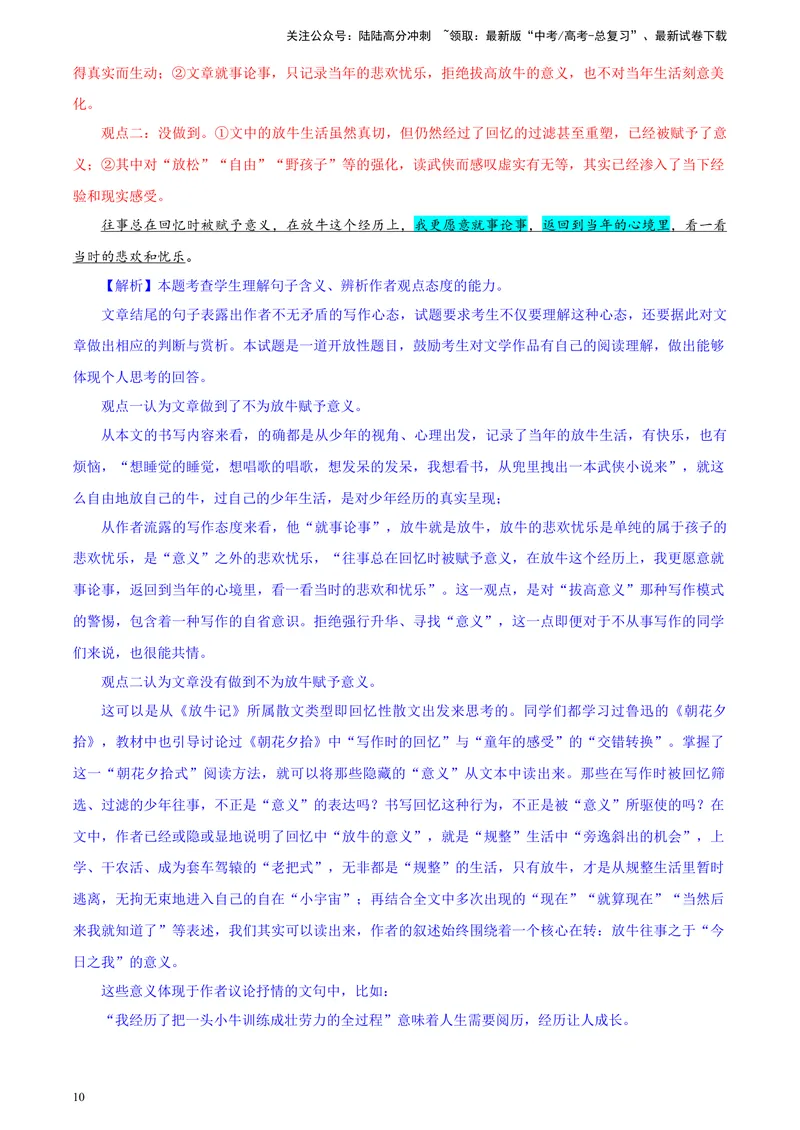 关注公众号：陆陆高分冲刺 ~领取：最新版“中考/高考-总复习”、最新试卷下载

得真实而生动；②文章就事论事，只记录当年的悲欢忧乐，拒绝拔高放牛的意义，也不对当年生活刻意美化。

观点二：没做到。①文中的放牛生活虽然真切，但仍然经过了回忆的过滤甚至重塑，已经被赋予了意义；②其中对“放松”“自由”“野孩子”等的强化，读武侠而感叹虚实有无等，其实已经渗入了当下经验和现实感受。

往事总在回忆时被赋予意义，在放牛这个经历上，我更愿意就事论事，返回到当年的心境里，看一看当时的悲欢和忧乐。

【解析】本题考查学生理解句子含义、辨析作者观点态度的能力。

文章结尾的句子表露出作者不无矛盾的写作心态，试题要求考生不仅要理解这种心态，还要据此对文章做出相应的判断与赏析。本试题是一道开放性题目，鼓励考生对文学作品有自己的阅读理解，做出能够体现个人思考的回答。

观点一认为文章做到了不为放牛赋予意义。

从本文的书写内容来看，的确都是从少年的视角、心理出发，记录了当年的放牛生活，有快乐，也有烦恼，“想睡觉的睡觉，想唱歌的唱歌，想发呆的发呆，我想看书，从兜里拽出一本武侠小说来”，就这么自由地放自己的牛，过自己的少年生活，是对少年经历的真实呈现；

从作者流露的写作态度来看，他“就事论事”，放牛就是放牛，放牛的悲欢忧乐是单纯的属于孩子的悲欢忧乐，是“意义”之外的悲欢忧乐，“往事总在回忆时被赋予意义，在放牛这个经历上，我更愿意就事论事，返回到当年的心境里，看一看当时的悲欢和忧乐”。这一观点，是对“拔高意义”那种写作模式的警惕，包含着一种写作的自省意识。拒绝强行升华、寻找“意义”，这一点即便对于不从事写作的同学们来说，也很能共情。

观点二认为文章没有做到不为放牛赋予意义。

这可以是从《放牛记》所属散文类型即回忆性散文出发来思考的。同学们都学习过鲁迅的《朝花夕拾》，教材中也引导讨论过《朝花夕拾》中“写作时的回忆”与“童年的感受”的“交错转换”。掌握了这一“朝花夕拾式”阅读方法，就可以将那些隐藏的“意义”从文本中读出来。那些在写作时被回忆筛选、过滤的少年往事，不正是“意义”的表达吗？书写回忆这种行为，不正是被“意义”所驱使的吗？在文中，作者已经或隐或显地说明了回忆中“放牛的意义”，就是“规整”生活中“旁逸斜出的机会”，上学、干农活、成为套车驾辕的“老把式”，无非都是“规整”的生活，只有放牛，才是从规整生活里暂时逃离，无拘无束地进入自己的自在“小宇宙”；再结合全文中多次出现的“现在”“就算现在”“当然后来我就知道了”等表述，我们其实可以读出来，作者的叙述始终围绕着一个核心在转：放牛往事之于“今日之我”的意义。

这些意义体现于作者议论抒情的文句中，比如：

“我经历了把一头小牛训练成壮劳力的全过程”意味着人生需要阅历，经历让人成长。

10